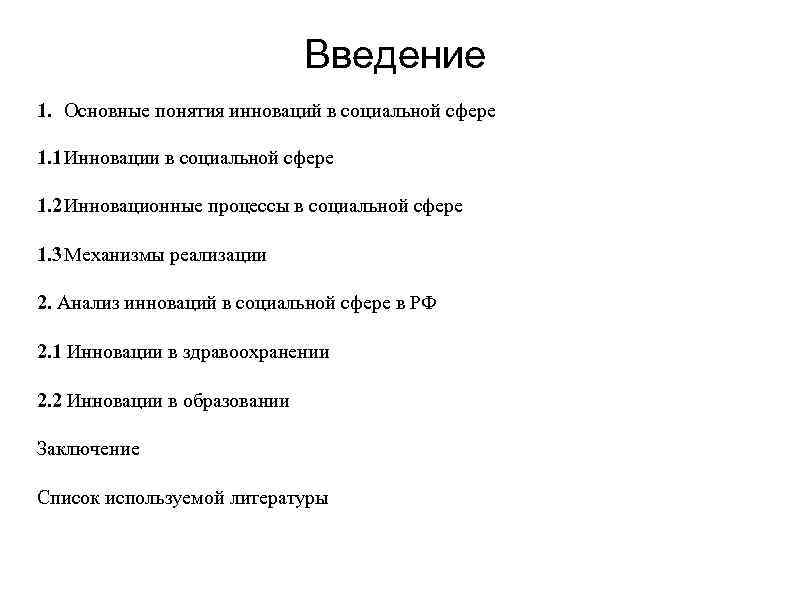 Введение

1. Основные понятия инноваций в социальной сфере

1.1 Инновации в социальной сфере

1.2 Инновационные процессы в социальной сфере

1.3 Механизмы реализации

2. Анализ инноваций в социальной сфере в РФ

2.1 Инновации в здравоохранении

2.2 Инновации в образовании

Заключение

Список используемой литературы